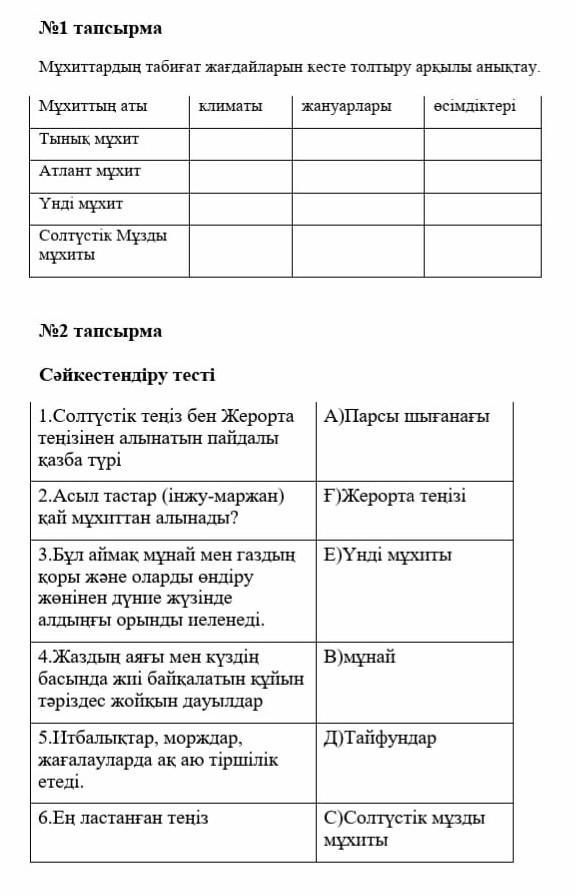 №1 тапсырма

Мұхиттардың табиғат жағдайларын кесте толтыру арқылы анықтау.

| Мұхиттың аты | климаты | жануарлары | өсімдіктері |
|---|---|---|---|
| Тынық мұхит | | | |
| Атлант мұхит | | | |
| Үнді мұхит | | | |
| Солтүстік Мұзды мұхиты | | | |

№2 тапсырма

Сәйкестендіру тесті

| | |
|---|---|
| 1.Солтүстік теңіз бен Жерорта теңізінен алынатын пайдалы қазба түрі | А)Парсы шығанағы |
| 2.Асыл тастар (інжу-маржан) қай мұхиттан алынады? | Ғ)Жерорта теңізі |
| 3.Бұл аймақ мұнай мен газдың қоры және оларды өндіру жөнінен дүние жүзінде алдыңғы орынды иеленеді. | Е)Үнді мұхиты |
| 4.Жаздың аяғы мен күздің басында жиі байқалатын құйын тәріздес жойқын дауылдар | В)мұнай |
| 5.Итбалықтар, морждар, жағалауларда ақ аю тіршілік етеді. | Д)Тайфундар |
| 6.Ең ластанған теңіз | С)Солтүстік мұзды мұхиты |